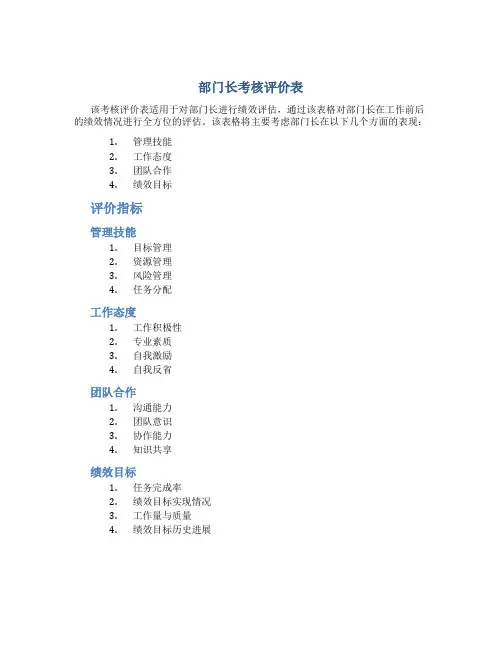 部门长考核评价表

该考核评价表适用于对部门长进行绩效评估，通过该表格对部门长在工作前后的绩效情况进行全方位的评估。该表格将主要考虑部门长在以下几个方面的表现：

1. 管理技能
2. 工作态度
3. 团队合作
4. 绩效目标

评价指标

管理技能

1. 目标管理
2. 资源管理
3. 风险管理
4. 任务分配

工作态度

1. 工作积极性
2. 专业素质
3. 自我激励
4. 自我反省

团队合作

1. 沟通能力
2. 团队意识
3. 协作能力
4. 知识共享

绩效目标

1. 任务完成率
2. 绩效目标实现情况
3. 工作量与质量
4. 绩效目标历史进展